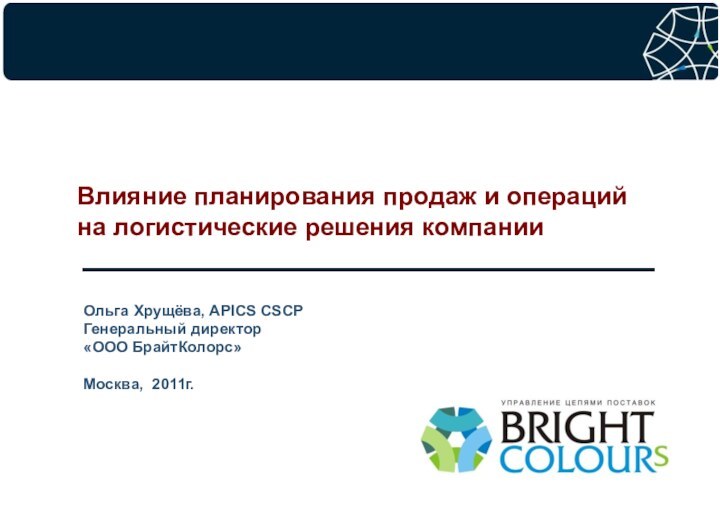 Влияние планирования продаж и операций на логистические решения компании

Ольга Хрущёва, APICS CSCP
Генеральный директор
«ООО БрайтКолорс»

Москва, 2011г.

УПРАВЛЕНИЕ ЦЕПЯМИ ПОСТАВОК
BRIGHT
COLOURS